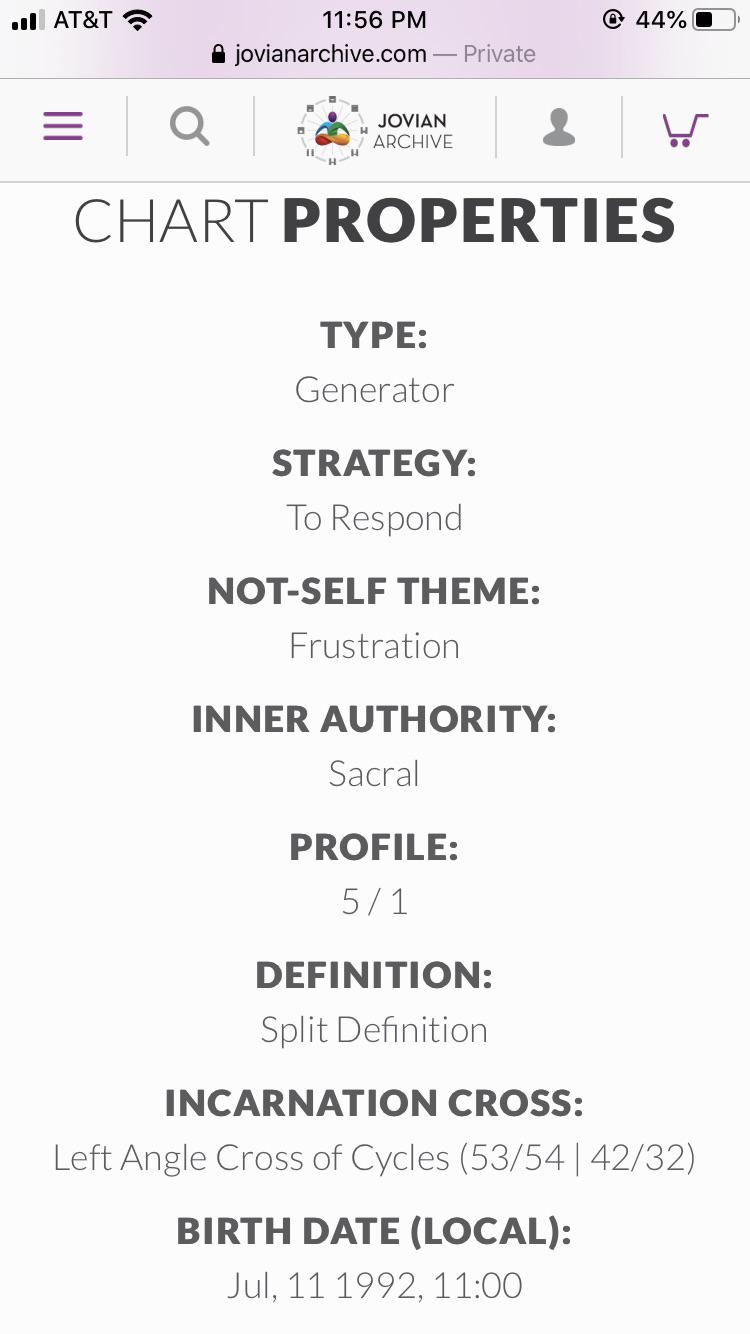 AT&T 11:56 PM 44%
jovianarchive.com — Private

JOVIAN ARCHIVE

CHART PROPERTIES

TYPE:
Generator

STRATEGY:
To Respond

NOT-SELF THEME:
Frustration

INNER AUTHORITY:
Sacral

PROFILE:
5 / 1

DEFINITION:
Split Definition

INCARNATION CROSS:
Left Angle Cross of Cycles (53/54 | 42/32)

BIRTH DATE (LOCAL):
Jul, 11 1992, 11:00